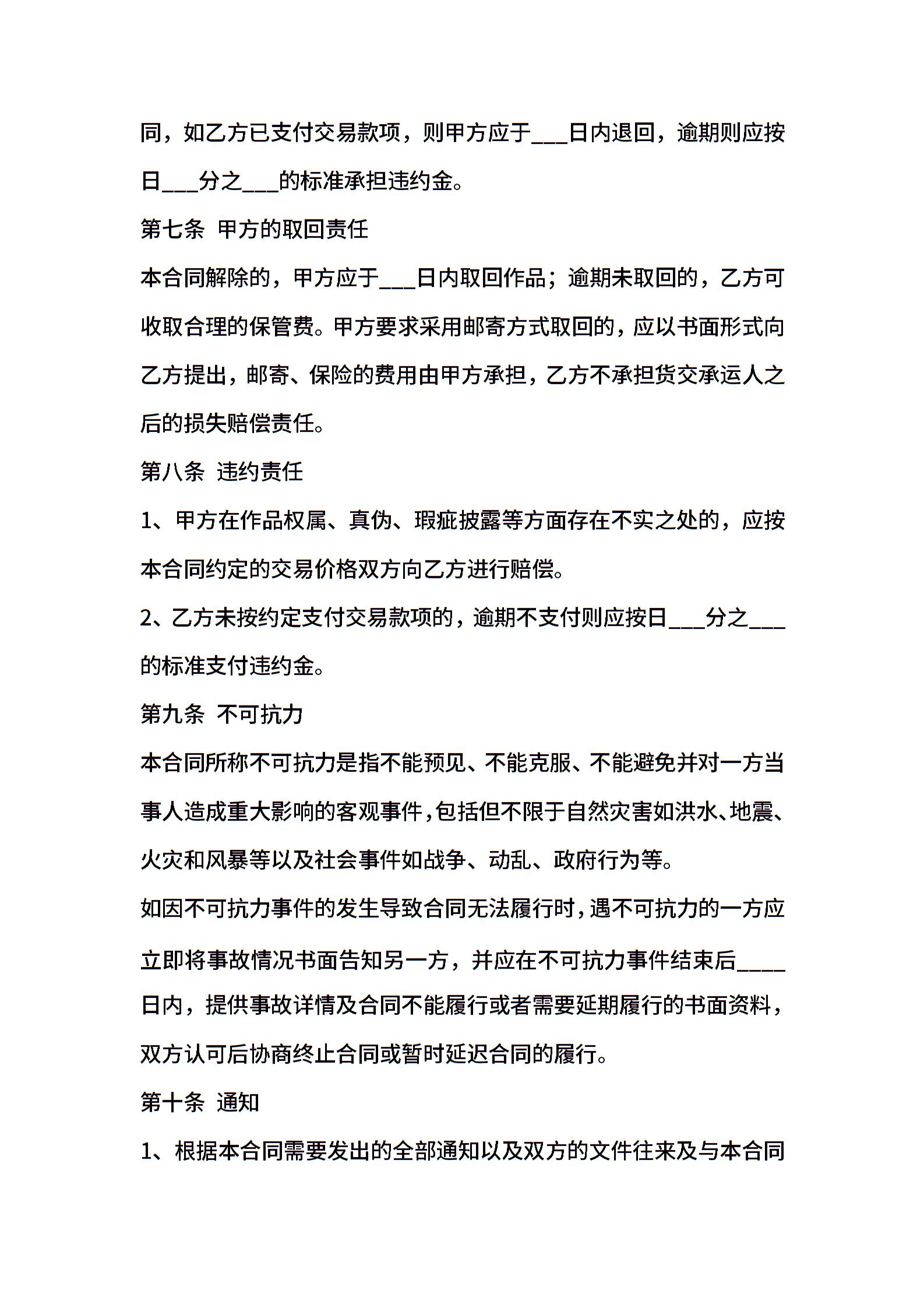 同，如乙方已支付交易款项，则甲方应于___日内退回，逾期则应按日___分之___的标准承担违约金。

第七条 甲方的取回责任

本合同解除的，甲方应于___日内取回作品；逾期未取回的，乙方可收取合理的保管费。甲方要求采用邮寄方式取回的，应以书面形式向乙方提出，邮寄、保险的费用由甲方承担，乙方不承担货交承运人之后的损失赔偿责任。

第八条 违约责任

1、甲方在作品权属、真伪、瑕疵披露等方面存在不实之处的，应按本合同约定的交易价格双方向乙方进行赔偿。

2、乙方未按约定支付交易款项的，逾期不支付则应按日___分之___的标准支付违约金。

第九条 不可抗力

本合同所称不可抗力是指不能预见、不能克服、不能避免并对一方当事人造成重大影响的客观事件，包括但不限于自然灾害如洪水、地震、火灾和风暴等以及社会事件如战争、动乱、政府行为等。

如因不可抗力事件的发生导致合同无法履行时，遇不可抗力的一方应立即将事故情况书面告知另一方，并应在不可抗力事件结束后____日内，提供事故详情及合同不能履行或者需要延期履行的书面资料，双方认可后协商终止合同或暂时延迟合同的履行。

第十条 通知

1、根据本合同需要发出的全部通知以及双方的文件往来及与本合同